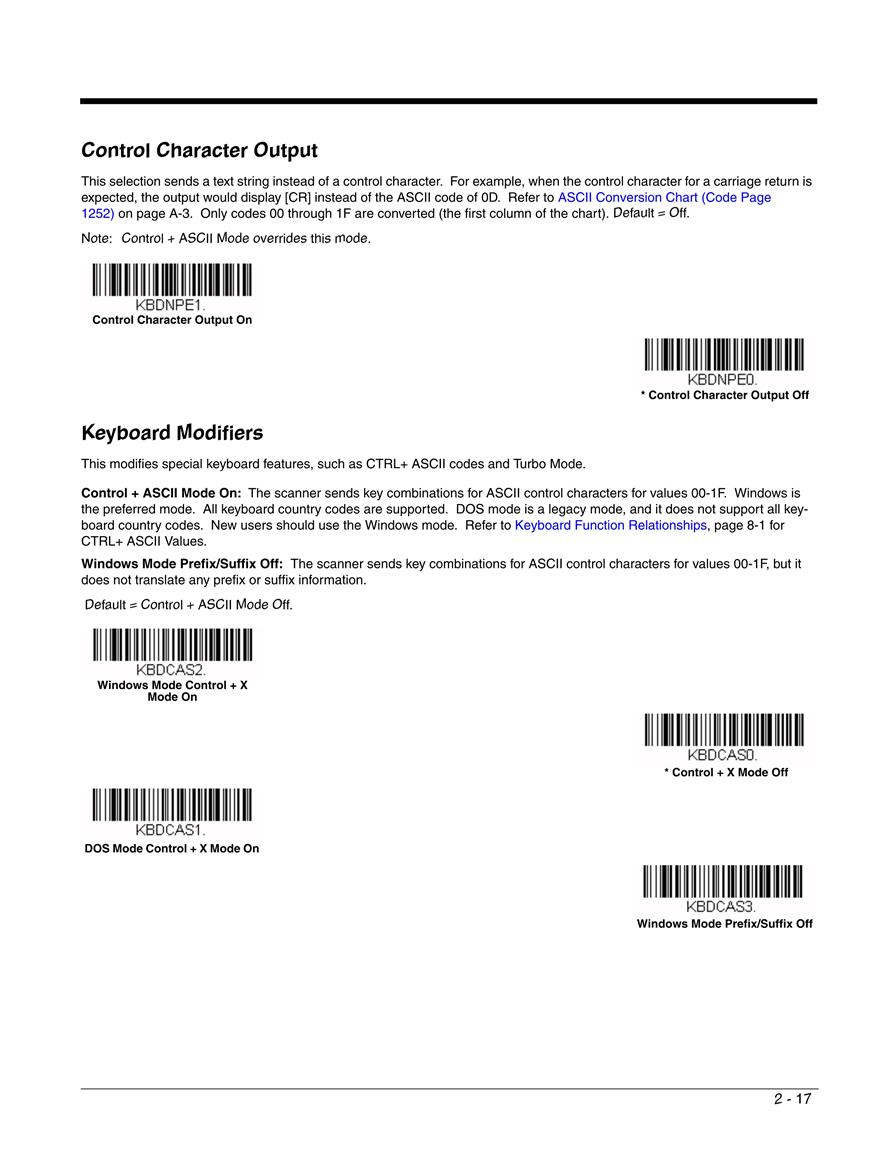 Control Character Output

This selection sends a text string instead of a control character. For example, when the control character for a carriage return is expected, the output would display [CR] instead of the ASCII code of 0D. Refer to ASCII Conversion Chart (Code Page 1252) on page A-3. Only codes 00 through 1F are converted (the first column of the chart). Default = Off.

Note: Control + ASCII Mode overrides this mode.

KBDNPE1.
Control Character Output On

KBDNPE0.
* Control Character Output Off

Keyboard Modifiers

This modifies special keyboard features, such as CTRL+ ASCII codes and Turbo Mode.

Control + ASCII Mode On: The scanner sends key combinations for ASCII control characters for values 00-1F. Windows is the preferred mode. All keyboard country codes are supported. DOS mode is a legacy mode, and it does not support all keyboard country codes. New users should use the Windows mode. Refer to Keyboard Function Relationships, page 8-1 for CTRL+ ASCII Values.

Windows Mode Prefix/Suffix Off: The scanner sends key combinations for ASCII control characters for values 00-1F, but it does not translate any prefix or suffix information.

Default = Control + ASCII Mode Off.

KBDCAS2.
Windows Mode Control + X Mode On

KBDCAS0.
* Control + X Mode Off

KBDCAS1.
DOS Mode Control + X Mode On

KBDCAS3.
Windows Mode Prefix/Suffix Off

2 - 17